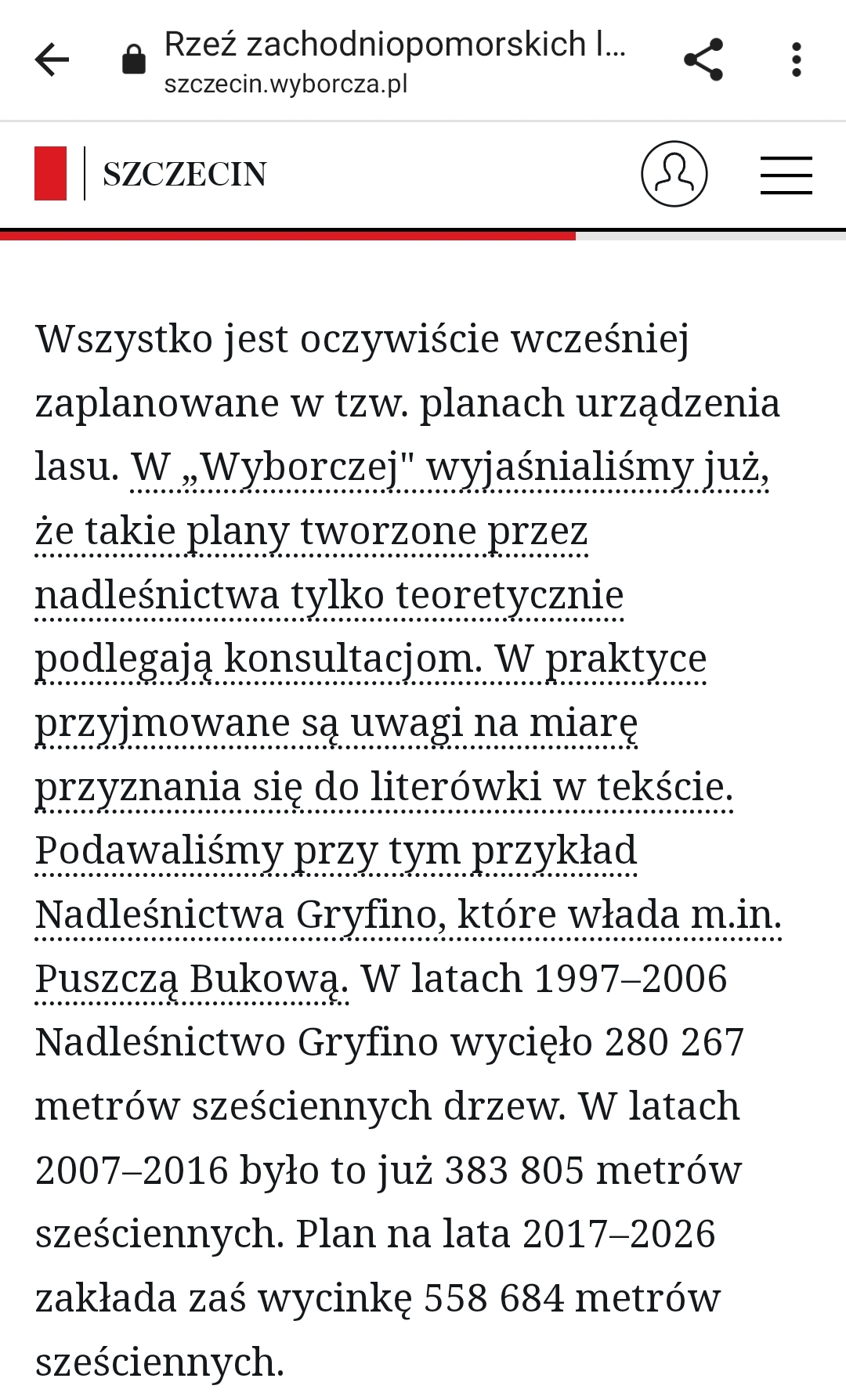 Rzeź zachodniopomorskich l...
szczecin.wyborcza.pl

SZCZECIN

Wszystko jest oczywiście wcześniej zaplanowane w tzw. planach urządzenia lasu. W „Wyborczej" wyjaśnialiśmy już, że takie plany tworzone przez nadleśnictwa tylko teoretycznie podlegają konsultacjom. W praktyce przyjmowane są uwagi na miarę przyznania się do literówki w tekście. Podawaliśmy przy tym przykład Nadleśnictwa Gryfino, które włada m.in. Puszczą Bukową. W latach 1997–2006 Nadleśnictwo Gryfino wycięło 280 267 metrów sześciennych drzew. W latach 2007–2016 było to już 383 805 metrów sześciennych. Plan na lata 2017–2026 zakłada zaś wycinkę 558 684 metrów sześciennych.